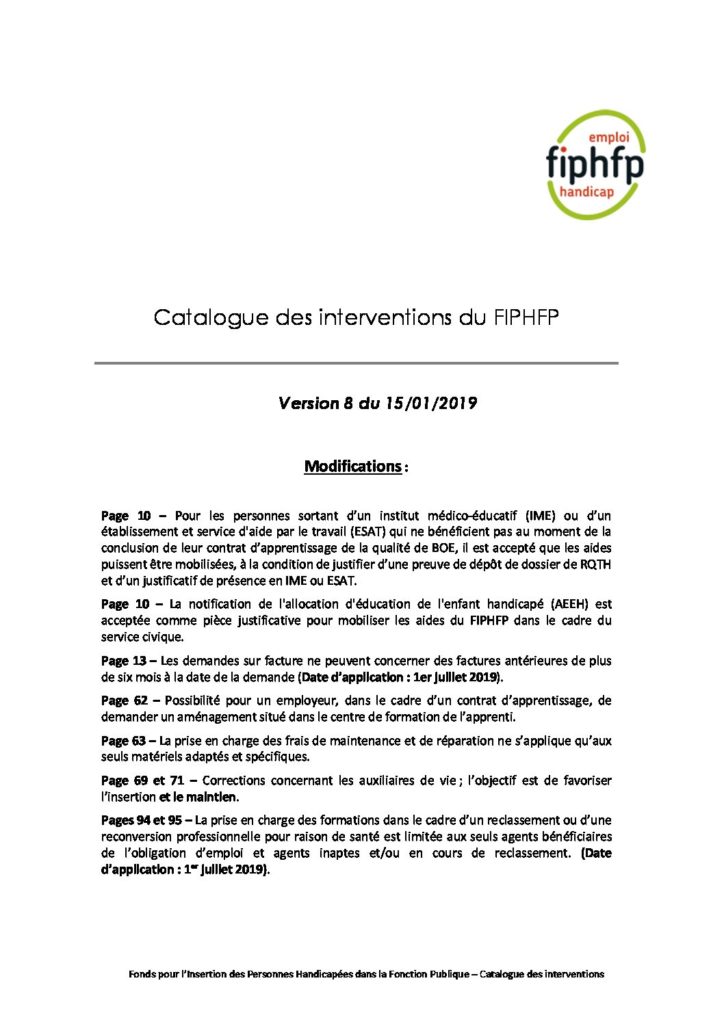 emploi
fiphfp
handicap

Catalogue des interventions du FIPHFP

Version 8 du 15/01/2019

Modifications :

Page 10 – Pour les personnes sortant d'un institut médico-éducatif (IME) ou d'un établissement et service d'aide par le travail (ESAT) qui ne bénéficient pas au moment de la conclusion de leur contrat d'apprentissage de la qualité de BOE, il est accepté que les aides puissent être mobilisées, à la condition de justifier d'une preuve de dépôt de dossier de RQTH et d'un justificatif de présence en IME ou ESAT.

Page 10 – La notification de l'allocation d'éducation de l'enfant handicapé (AEEH) est acceptée comme pièce justificative pour mobiliser les aides du FIPHFP dans le cadre du service civique.

Page 13 – Les demandes sur facture ne peuvent concerner des factures antérieures de plus de six mois à la date de la demande (Date d'application : 1er juillet 2019).

Page 62 – Possibilité pour un employeur, dans le cadre d'un contrat d'apprentissage, de demander un aménagement situé dans le centre de formation de l'apprenti.

Page 63 – La prise en charge des frais de maintenance et de réparation ne s'applique qu'aux seuls matériels adaptés et spécifiques.

Page 69 et 71 – Corrections concernant les auxiliaires de vie ; l'objectif est de favoriser l'insertion et le maintien.

Pages 94 et 95 – La prise en charge des formations dans le cadre d'un reclassement ou d'une reconversion professionnelle pour raison de santé est limitée aux seuls agents bénéficiaires de l'obligation d'emploi et agents inaptes et/ou en cours de reclassement. (Date d'application : 1$^{er}$ juillet 2019).

Fonds pour l'Insertion des Personnes Handicapées dans la Fonction Publique – Catalogue des interventions